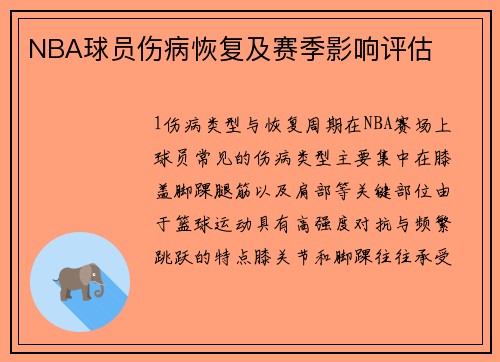 NBA球员伤病恢复及赛季影响评估

1伤病类型与恢复周期在NBA赛场上球员常见的伤病类型主要集中在膝盖脚踝腿筋以及肩部等关键部位由于篮球运动具有高强度对抗与频繁跳跃的特点膝关节和脚踝往往承受